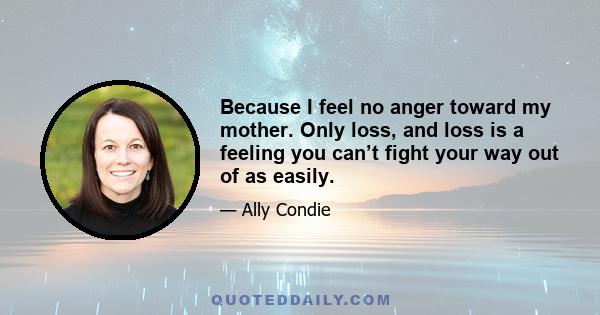 Because I feel no anger toward my mother. Only loss, and loss is a feeling you can’t fight your way out of as easily.

— Ally Condie

QUOTEDDAILY.COM